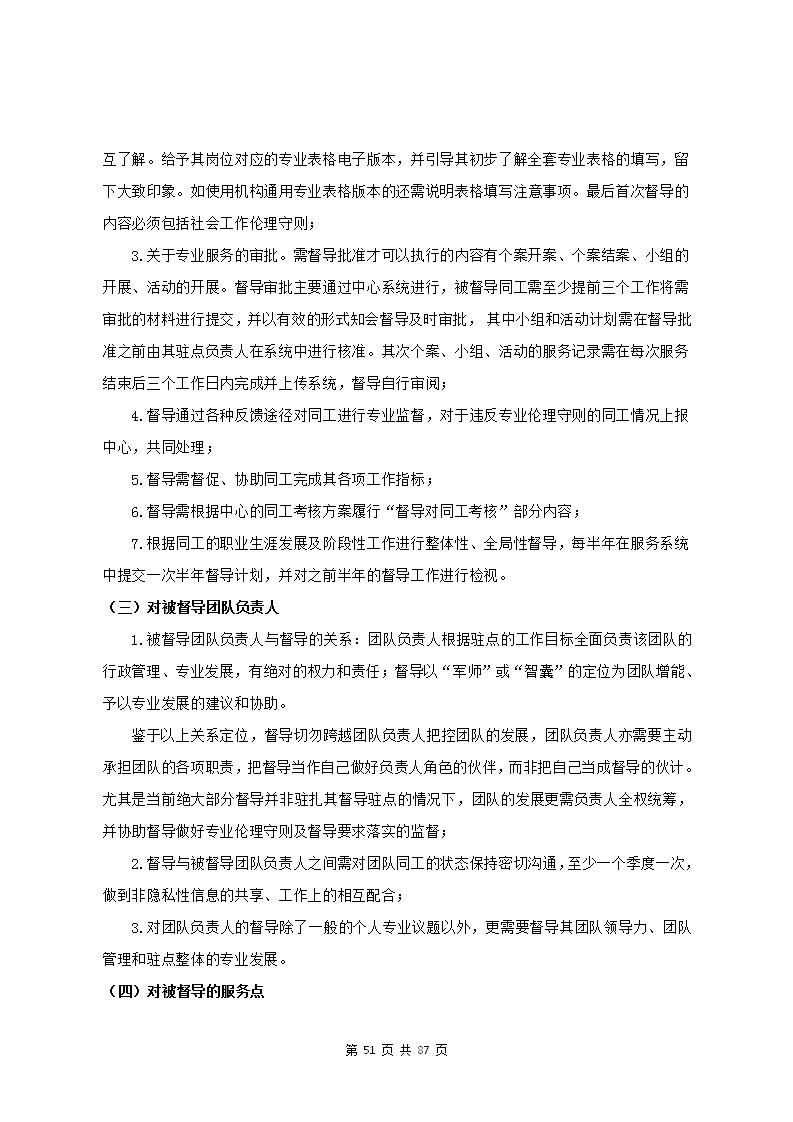 互了解。给予其岗位对应的专业表格电子版本，并引导其初步了解全套专业表格的填写，留下大致印象。如使用机构通用专业表格版本的还需说明表格填写注意事项。最后首次督导的内容必须包括社会工作伦理守则；

3.关于专业服务的审批。需督导批准才可以执行的内容有个案开案、个案结案、小组的开展、活动的开展。督导审批主要通过中心系统进行，被督导同工需至少提前三个工作将需审批的材料进行提交，并以有效的形式知会督导及时审批，其中小组和活动计划需在督导批准之前由其驻点负责人在系统中进行核准。其次个案、小组、活动的服务记录需在每次服务结束后三个工作日内完成并上传系统，督导自行审阅；

4.督导通过各种反馈途径对同工进行专业监督，对于违反专业伦理守则的同工情况上报中心，共同处理；

5.督导需督促、协助同工完成其各项工作指标；

6.督导需根据中心的同工考核方案履行“督导对同工考核”部分内容；

7.根据同工的职业生涯发展及阶段性工作进行整体性、全局性督导，每半年在服务系统中提交一次半年督导计划，并对之前半年的督导工作进行检视。

（三）对被督导团队负责人

1.被督导团队负责人与督导的关系：团队负责人根据驻点的工作目标全面负责该团队的行政管理、专业发展，有绝对的权力和责任；督导以“军师”或“智囊”的定位为团队增能、予以专业发展的建议和协助。

鉴于以上关系定位，督导切勿跨越团队负责人把控团队的发展，团队负责人亦需要主动承担团队的各项职责，把督导当作自己做好负责人角色的伙伴，而非把自己当成督导的伙计。尤其是当前绝大部分督导并非驻扎其督导驻点的情况下，团队的发展更需负责人全权统筹，并协助督导做好专业伦理守则及督导要求落实的监督；

2.督导与被督导团队负责人之间需对团队同工的状态保持密切沟通，至少一个季度一次，做到非隐私性信息的共享、工作上的相互配合；

3.对团队负责人的督导除了一般的个人专业议题以外，更需要督导其团队领导力、团队管理和驻点整体的专业发展。

（四）对被督导的服务点

第 51 页 共 87 页